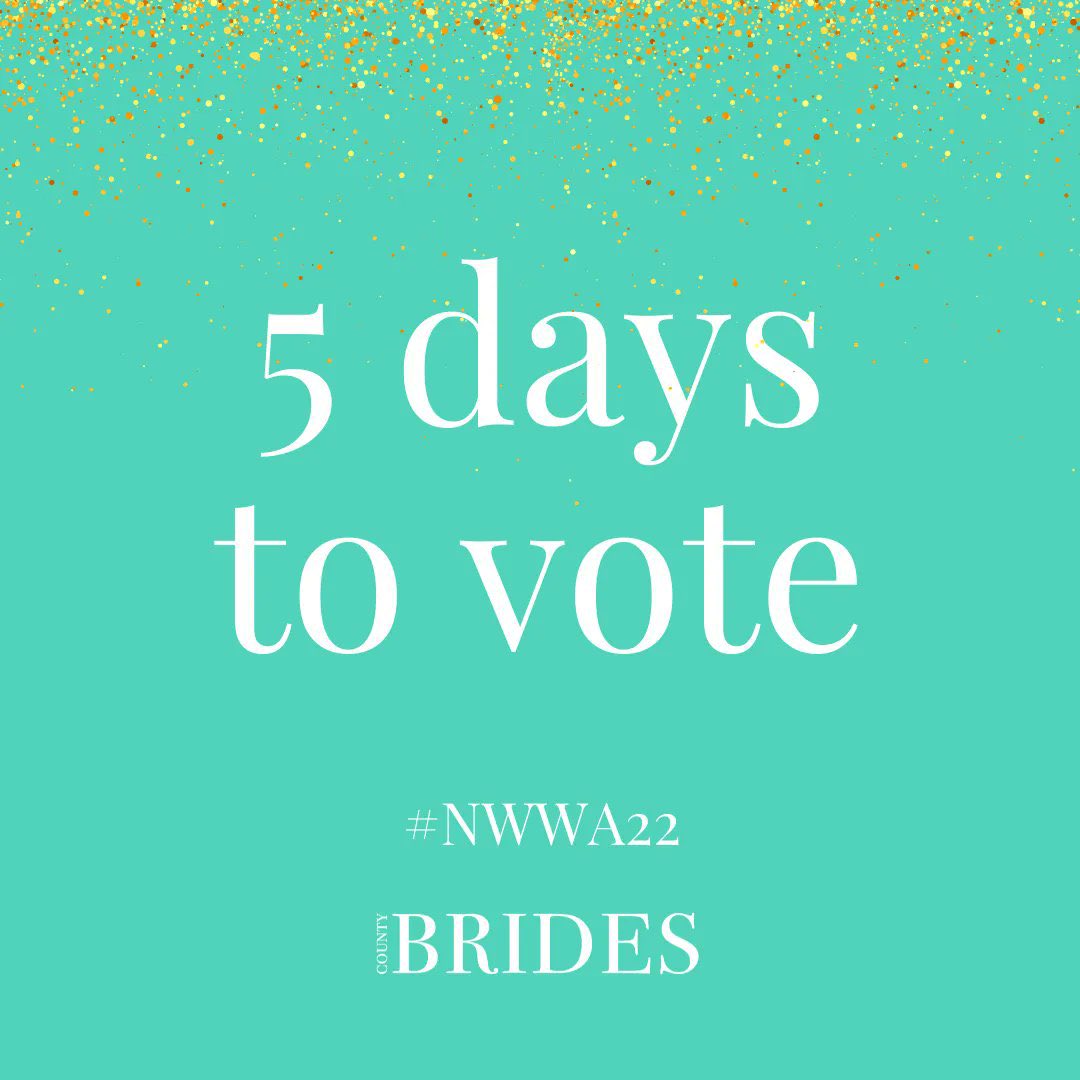 5 days to vote

#NWWA22

COUNTY BRIDES